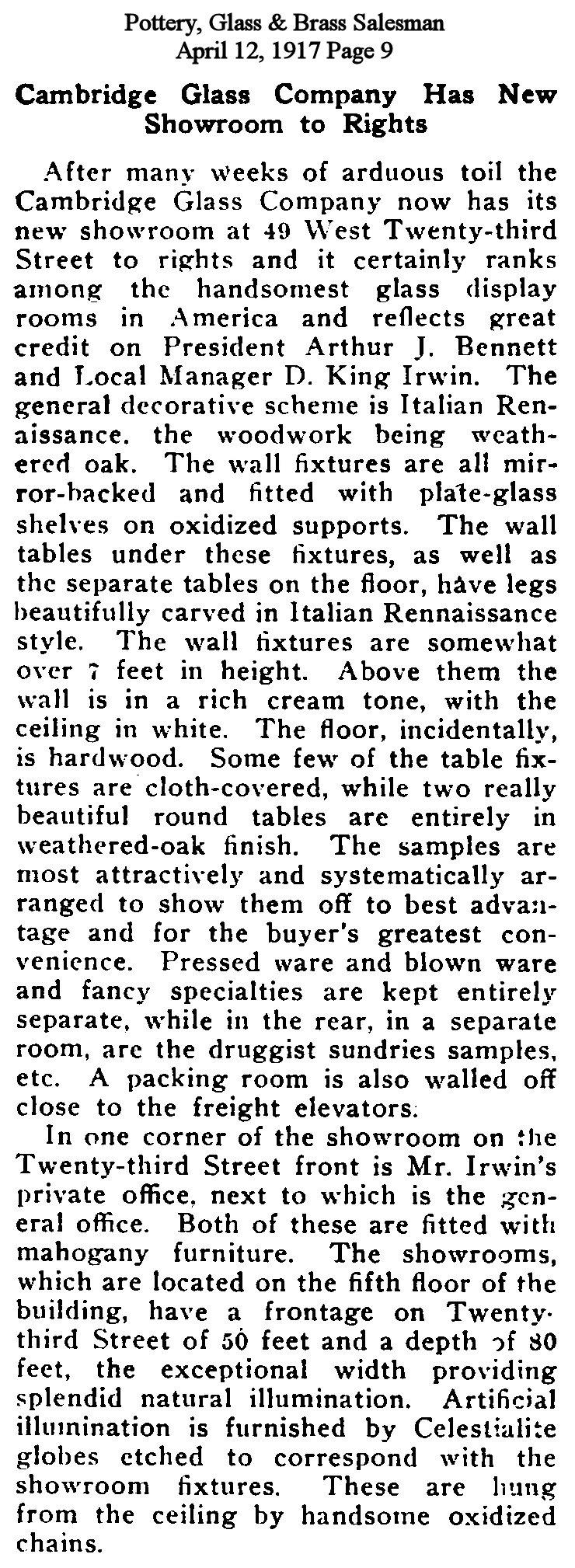 Pottery, Glass & Brass Salesman
April 12, 1917 Page 9

Cambridge Glass Company Has New Showroom to Rights

After many weeks of arduous toil the Cambridge Glass Company now has its new showroom at 49 West Twenty-third Street to rights and it certainly ranks among the handsomest glass display rooms in America and reflects great credit on President Arthur J. Bennett and Local Manager D. King Irwin. The general decorative scheme is Italian Renaissance. the woodwork being weathered oak. The wall fixtures are all mirror-backed and fitted with plate-glass shelves on oxidized supports. The wall tables under these fixtures, as well as the separate tables on the floor, have legs beautifully carved in Italian Rennaissance style. The wall fixtures are somewhat over 7 feet in height. Above them the wall is in a rich cream tone, with the ceiling in white. The floor, incidentally, is hardwood. Some few of the table fixtures are cloth-covered, while two really beautiful round tables are entirely in weathered-oak finish. The samples are most attractively and systematically arranged to show them off to best advantage and for the buyer's greatest convenience. Pressed ware and blown ware and fancy specialties are kept entirely separate, while in the rear, in a separate room, are the druggist sundries samples, etc. A packing room is also walled off close to the freight elevators.

In one corner of the showroom on the Twenty-third Street front is Mr. Irwin's private office, next to which is the general office. Both of these are fitted with mahogany furniture. The showrooms, which are located on the fifth floor of the building, have a frontage on Twenty-third Street of 50 feet and a depth of 80 feet, the exceptional width providing splendid natural illumination. Artificial illumination is furnished by Celestialite globes etched to correspond with the showroom fixtures. These are hung from the ceiling by handsome oxidized chains.